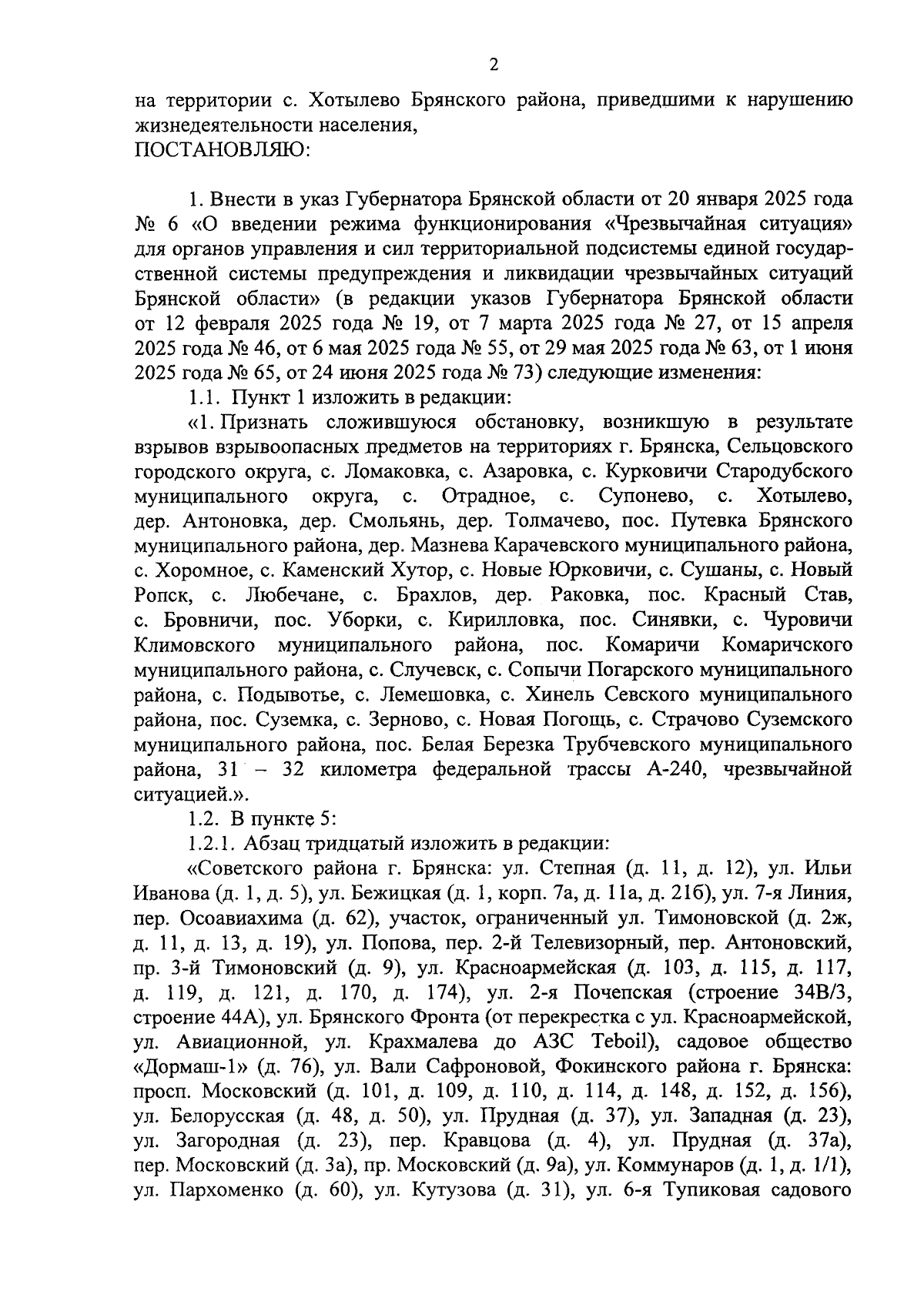 2

на территории с. Хотылево Брянского района, приведшими к нарушению жизнедеятельности населения,
ПОСТАНОВЛЯЮ:

1. Внести в указ Губернатора Брянской области от 20 января 2025 года № 6 «О введении режима функционирования «Чрезвычайная ситуация» для органов управления и сил территориальной подсистемы единой государственной системы предупреждения и ликвидации чрезвычайных ситуаций Брянской области» (в редакции указов Губернатора Брянской области от 12 февраля 2025 года № 19, от 7 марта 2025 года № 27, от 15 апреля 2025 года № 46, от 6 мая 2025 года № 55, от 29 мая 2025 года № 63, от 1 июня 2025 года № 65, от 24 июня 2025 года № 73) следующие изменения:

1.1. Пункт 1 изложить в редакции:

«1. Признать сложившуюся обстановку, возникшую в результате взрывов взрывоопасных предметов на территориях г. Брянска, Сельцовского городского округа, с. Ломаковка, с. Азаровка, с. Курковичи Стародубского муниципального округа, с. Отрадное, с. Супонево, с. Хотылево, дер. Антоновка, дер. Смольянь, дер. Толмачево, пос. Путевка Брянского муниципального района, дер. Мазнева Карачевского муниципального района, с. Хоромное, с. Каменский Хутор, с. Новые Юрковичи, с. Сушаны, с. Новый Ропск, с. Любечане, с. Брахлов, дер. Раковка, пос. Красный Став, с. Бровничи, пос. Уборки, с. Кирилловка, пос. Синявки, с. Чуровичи Климовского муниципального района, пос. Комаричи Комаричского муниципального района, с. Случевск, с. Сопычи Погарского муниципального района, с. Подывотье, с. Лемешовка, с. Хинель Севского муниципального района, пос. Суземка, с. Зерново, с. Новая Погощь, с. Страчово Суземского муниципального района, пос. Белая Березка Трубчевского муниципального района, 31 – 32 километра федеральной трассы А-240, чрезвычайной ситуацией.».

1.2. В пункте 5:

1.2.1. Абзац тридцатый изложить в редакции:

«Советского района г. Брянска: ул. Степная (д. 11, д. 12), ул. Ильи Иванова (д. 1, д. 5), ул. Бежицкая (д. 1, корп. 7а, д. 11а, д. 21б), ул. 7-я Линия, пер. Осоавиахима (д. 62), участок, ограниченный ул. Тимоновской (д. 2ж, д. 11, д. 13, д. 19), ул. Попова, пер. 2-й Телевизорный, пер. Антоновский, пр. 3-й Тимоновский (д. 9), ул. Красноармейская (д. 103, д. 115, д. 117, д. 119, д. 121, д. 170, д. 174), ул. 2-я Почепская (строение 34В/3, строение 44А), ул. Брянского Фронта (от перекрестка с ул. Красноармейской, ул. Авиационной, ул. Крахмалева до АЗС Teboil), садовое общество «Дормаш-1» (д. 76), ул. Вали Сафроновой, Фокинского района г. Брянска: просп. Московский (д. 101, д. 109, д. 110, д. 114, д. 148, д. 152, д. 156), ул. Белорусская (д. 48, д. 50), ул. Прудная (д. 37), ул. Западная (д. 23), ул. Загородная (д. 23), пер. Кравцова (д. 4), ул. Прудная (д. 37а), пер. Московский (д. 3а), пр. Московский (д. 9а), ул. Коммунаров (д. 1, д. 1/1), ул. Пархоменко (д. 60), ул. Кутузова (д. 31), ул. 6-я Тупиковая садового